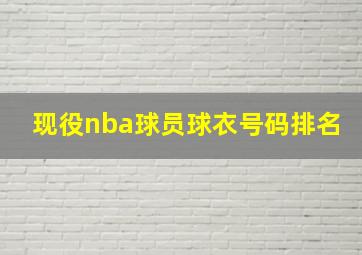 现役nba球员球衣号码排名